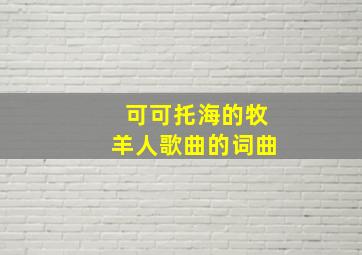 可可托海的牧羊人歌曲的词曲